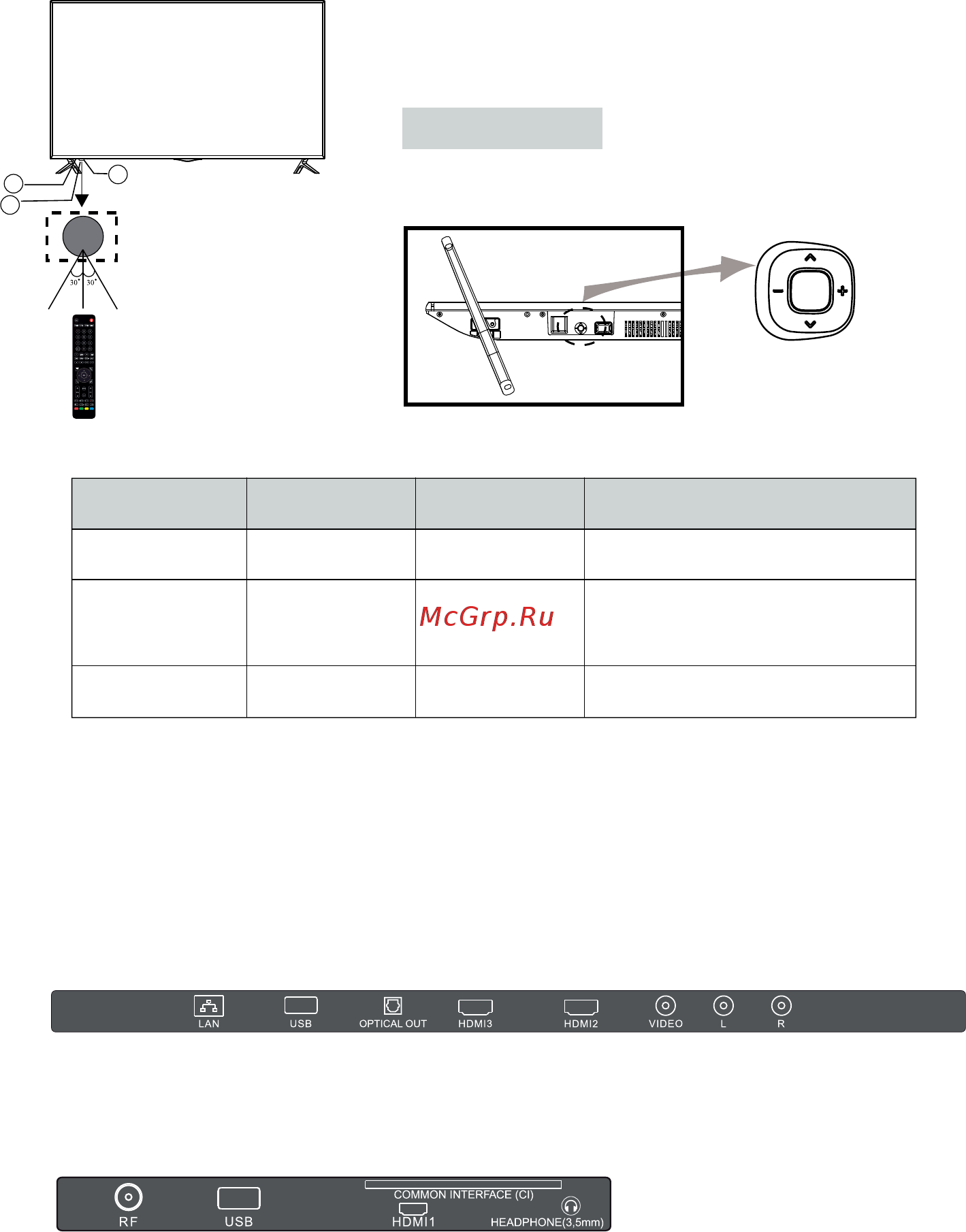 30° 30°

McGrp.Ru

LAN USB OPTICAL OUT HDMI3 HDMI2 VIDEO L R

RF USB COMMON INTERFACE (CI) HDMI1 HEADPHONE(3,5mm)